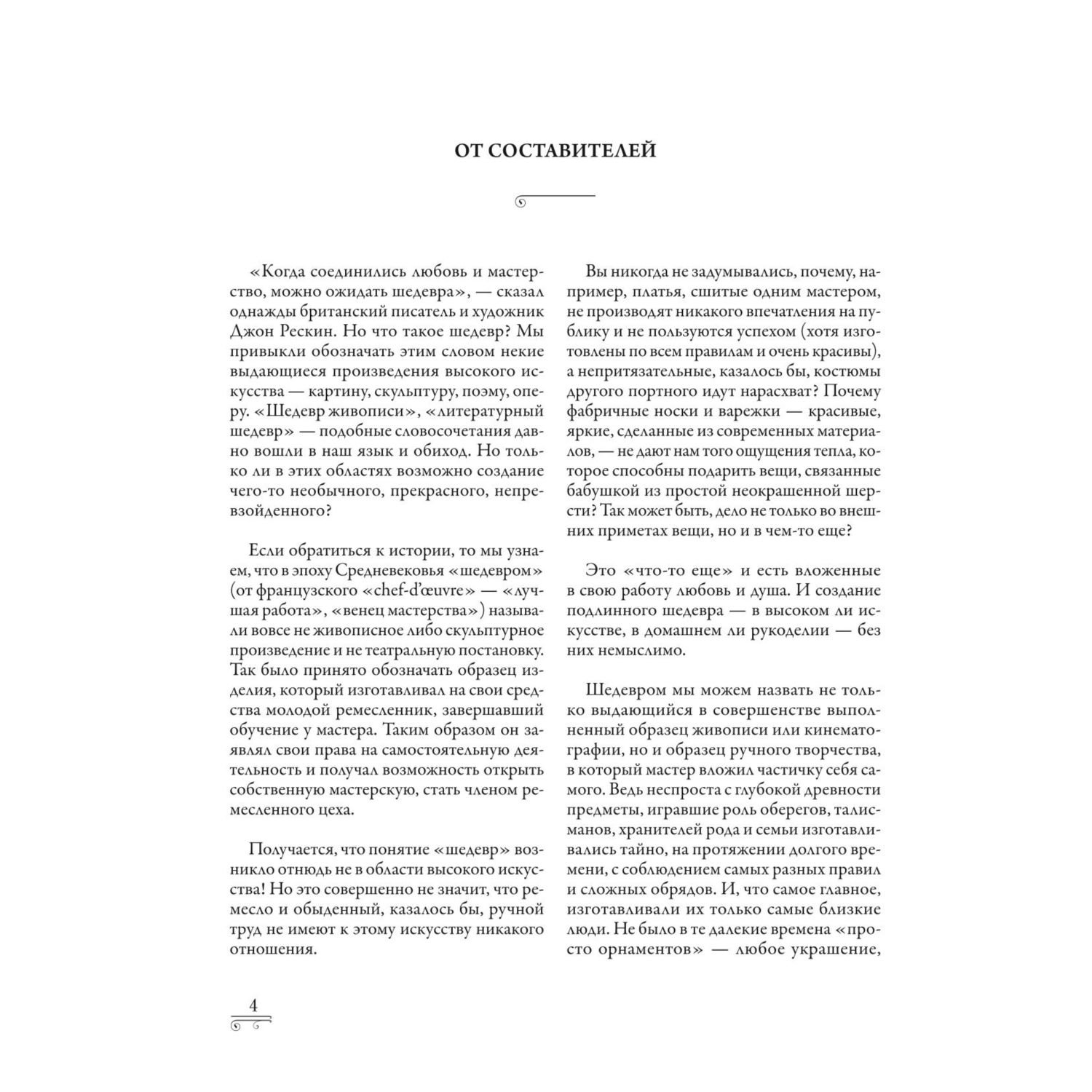 ОТ СОСТАВИТЕЛЕЙ

«Когда соединились любовь и мастерство, можно ожидать шедевра», — сказал однажды британский писатель и художник Джон Рескин. Но что такое шедевр? Мы привыкли обозначать этим словом некие выдающиеся произведения высокого искусства — картину, скульптуру, поэму, оперу. «Шедевр живописи», «литературный шедевр» — подобные словосочетания давно вошли в наш язык и обиход. Но только ли в этих областях возможно создание чего-то необычного, прекрасного, непревзойденного?

Если обратиться к истории, то мы узнаем, что в эпоху Средневековья «шедевром» (от французского «chef-d'œuvre» — «лучшая работа», «венец мастерства») называли вовсе не живописное либо скульптурное произведение и не театральную постановку. Так было принято обозначать образец изделия, который изготавливал на свои средства молодой ремесленник, завершавший обучение у мастера. Таким образом он заявлял свои права на самостоятельную деятельность и получал возможность открыть собственную мастерскую, стать членом ремесленного цеха.

Получается, что понятие «шедевр» возникло отнюдь не в области высокого искусства! Но это совершенно не значит, что ремесло и обыденный, казалось бы, ручной труд не имеют к этому искусству никакого отношения.

Вы никогда не задумывались, почему, например, платья, сшитые одним мастером, не производят никакого впечатления на публику и не пользуются успехом (хотя изготовлены по всем правилам и очень красивы), а непритязательные, казалось бы, костюмы другого портного идут нарасхват? Почему фабричные носки и варежки — красивые, яркие, сделанные из современных материалов, — не дают нам того ощущения тепла, которое способны подарить вещи, связанные бабушкой из простой неокрашенной шерсти? Так может быть, дело не только во внешних приметах вещи, но и в чем-то еще?

Это «что-то еще» и есть вложенные в свою работу любовь и душа. И создание подлинного шедевра — в высоком ли искусстве, в домашнем ли рукоделии — без них немыслимо.

Шедевром мы можем назвать не только выдающийся в совершенстве выполненный образец живописи или кинематографии, но и образец ручного творчества, в который мастер вложил частичку себя самого. Ведь неспроста с глубокой древности предметы, игравшие роль оберегов, талисманов, хранителей рода и семьи изготавливались тайно, на протяжении долгого времени, с соблюдением самых разных правил и сложных обрядов. И, что самое главное, изготавливали их только самые близкие люди. Не было в те далекие времена «просто орнаментов» — любое украшение,

4